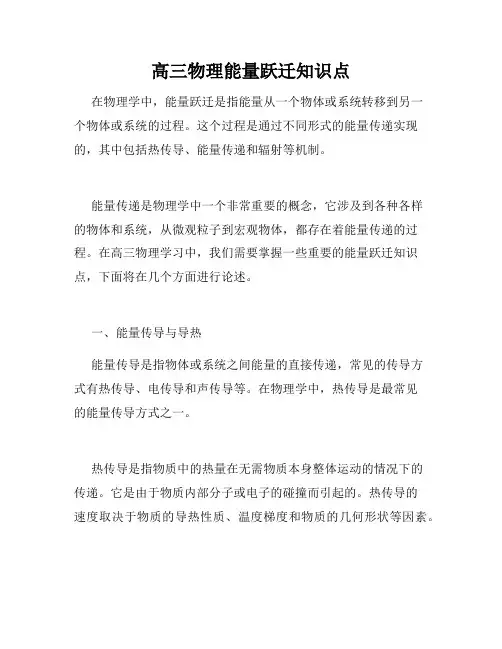 高三物理能量跃迁知识点

在物理学中，能量跃迁是指能量从一个物体或系统转移到另一个物体或系统的过程。这个过程是通过不同形式的能量传递实现的，其中包括热传导、能量传递和辐射等机制。

能量传递是物理学中一个非常重要的概念，它涉及到各种各样的物体和系统，从微观粒子到宏观物体，都存在着能量传递的过程。在高三物理学习中，我们需要掌握一些重要的能量跃迁知识点，下面将在几个方面进行论述。

一、能量传导与导热

能量传导是指物体或系统之间能量的直接传递，常见的传导方式有热传导、电传导和声传导等。在物理学中，热传导是最常见的能量传导方式之一。

热传导是指物质中的热量在无需物质本身整体运动的情况下的传递。它是由于物质内部分子或电子的碰撞而引起的。热传导的速度取决于物质的导热性质、温度梯度和物质的几何形状等因素。